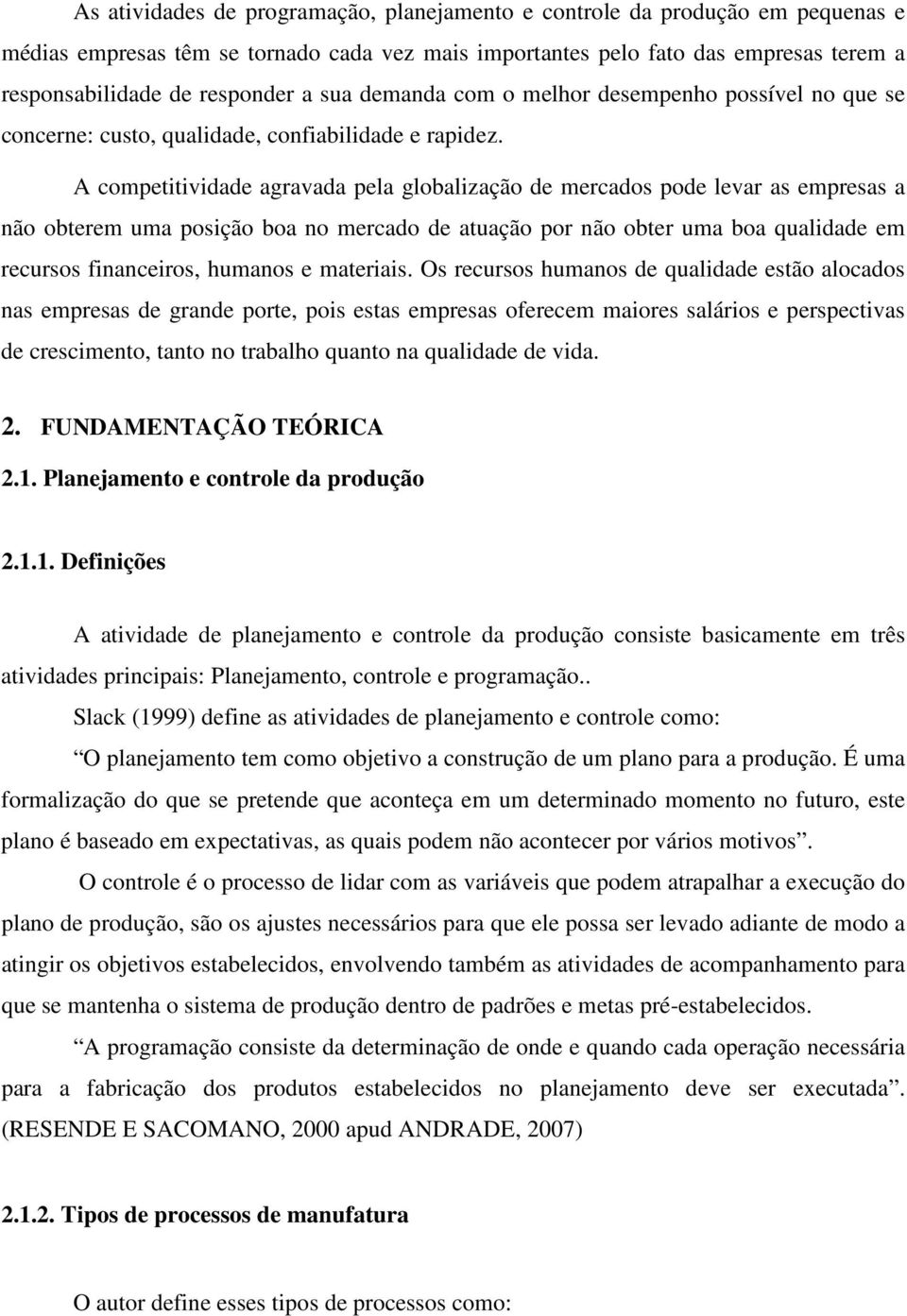 As atividades de programação, planejamento e controle da produção em pequenas e médias empresas têm se tornado cada vez mais importantes pelo fato das empresas terem a responsabilidade de responder a sua demanda com o melhor desempenho possível no que se concerne: custo, qualidade, confiabilidade e rapidez.

A competitividade agravada pela globalização de mercados pode levar as empresas a não obterem uma posição boa no mercado de atuação por não obter uma boa qualidade em recursos financeiros, humanos e materiais. Os recursos humanos de qualidade estão alocados nas empresas de grande porte, pois estas empresas oferecem maiores salários e perspectivas de crescimento, tanto no trabalho quanto na qualidade de vida.

2. FUNDAMENTAÇÃO TEÓRICA

2.1. Planejamento e controle da produção

2.1.1. Definições

A atividade de planejamento e controle da produção consiste basicamente em três atividades principais: Planejamento, controle e programação..

Slack (1999) define as atividades de planejamento e controle como:

“O planejamento tem como objetivo a construção de um plano para a produção. É uma formalização do que se pretende que aconteça em um determinado momento no futuro, este plano é baseado em expectativas, as quais podem não acontecer por vários motivos”.

O controle é o processo de lidar com as variáveis que podem atrapalhar a execução do plano de produção, são os ajustes necessários para que ele possa ser levado adiante de modo a atingir os objetivos estabelecidos, envolvendo também as atividades de acompanhamento para que se mantenha o sistema de produção dentro de padrões e metas pré-estabelecidos.

“A programação consiste da determinação de onde e quando cada operação necessária para a fabricação dos produtos estabelecidos no planejamento deve ser executada”. (RESENDE E SACOMANO, 2000 apud ANDRADE, 2007)

2.1.2. Tipos de processos de manufatura

O autor define esses tipos de processos como: